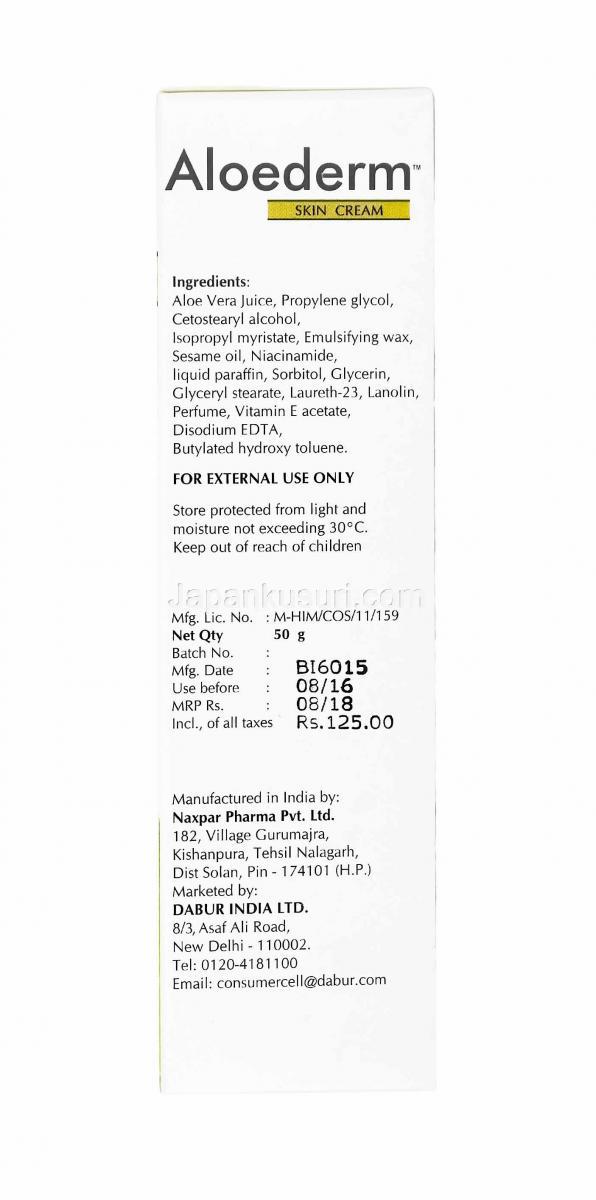 Aloederm™
SKIN CREAM

Ingredients:
Aloe Vera Juice, Propylene glycol, Cetostearyl alcohol, Isopropyl myristate, Emulsifying wax, Sesame oil, Niacinamide, liquid paraffin, Sorbitol, Glycerin, Glyceryl stearate, Laureth-23, Lanolin, Perfume, Vitamin E acetate, Disodium EDTA, Butylated hydroxy toluene.

FOR EXTERNAL USE ONLY

Store protected from light and moisture not exceeding 30°C.
Keep out of reach of children

Japankusuri.com

Mfg. Lic. No. : M-HIM/COS/11/159
Net Qty 50 g
Batch No. :
Mfg. Date : BI6015
Use before : 08/16
MRP Rs. : 08/18
Incl., of all taxes Rs.125.00

Manufactured in India by:
Naxpar Pharma Pvt. Ltd.
182, Village Gurumajra,
Kishanpura, Tehsil Nalagarh,
Dist Solan, Pin - 174101 (H.P.)
Marketed by:
DABUR INDIA LTD.
8/3, Asaf Ali Road,
New Delhi - 110002.
Tel: 0120-4181100
Email: consumercell@dabur.com